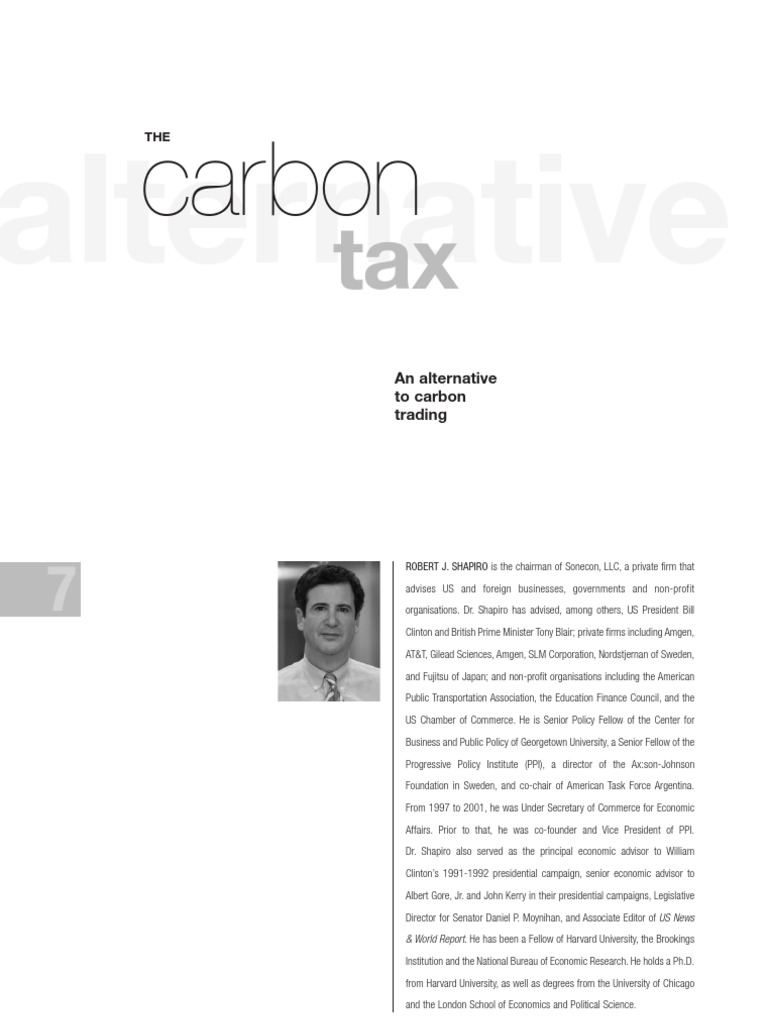 alternative

THE carbon tax

An alternative to carbon trading

7

ROBERT J. SHAPIRO is the chairman of Sonecon, LLC, a private firm that advises US and foreign businesses, governments and non-profit organisations. Dr. Shapiro has advised, among others, US President Bill Clinton and British Prime Minister Tony Blair; private firms including Amgen, AT&T, Gilead Sciences, Amgen, SLM Corporation, Nordstjernan of Sweden, and Fujitsu of Japan; and non-profit organisations including the American Public Transportation Association, the Education Finance Council, and the US Chamber of Commerce. He is Senior Policy Fellow of the Center for Business and Public Policy of Georgetown University, a Senior Fellow of the Progressive Policy Institute (PPI), a director of the Ax:son-Johnson Foundation in Sweden, and co-chair of American Task Force Argentina. From 1997 to 2001, he was Under Secretary of Commerce for Economic Affairs. Prior to that, he was co-founder and Vice President of PPI. Dr. Shapiro also served as the principal economic advisor to William Clinton's 1991-1992 presidential campaign, senior economic advisor to Albert Gore, Jr. and John Kerry in their presidential campaigns, Legislative Director for Senator Daniel P. Moynihan, and Associate Editor of US News & World Report. He has been a Fellow of Harvard University, the Brookings Institution and the National Bureau of Economic Research. He holds a Ph.D. from Harvard University, as well as degrees from the University of Chicago and the London School of Economics and Political Science.